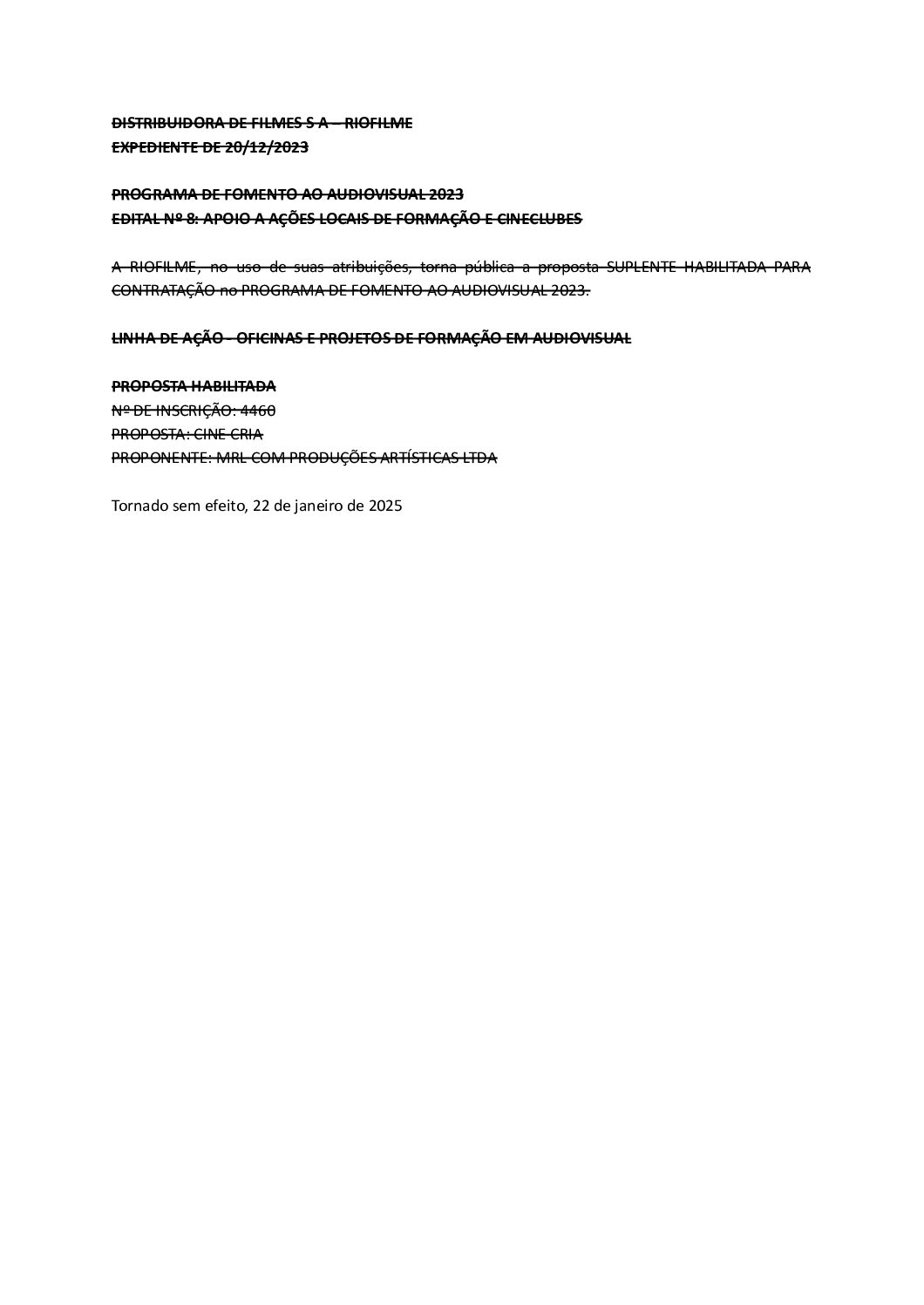 DISTRIBUIDORA DE FILMES S A – RIOFILME
EXPEDIENTE DE 20/12/2023

PROGRAMA DE FOMENTO AO AUDIOVISUAL 2023
EDITAL Nº 8: APOIO A AÇÕES LOCAIS DE FORMAÇÃO E CINECLUBES

A RIOFILME, no uso de suas atribuições, torna pública a proposta SUPLENTE HABILITADA PARA CONTRATAÇÃO no PROGRAMA DE FOMENTO AO AUDIOVISUAL 2023.

LINHA DE AÇÃO - OFICINAS E PROJETOS DE FORMAÇÃO EM AUDIOVISUAL

PROPOSTA HABILITADA
Nº DE INSCRIÇÃO: 4460
PROPOSTA: CINE CRIA
PROPONENTE: MRL COM PRODUÇÕES ARTÍSTICAS LTDA

Tornado sem efeito, 22 de janeiro de 2025